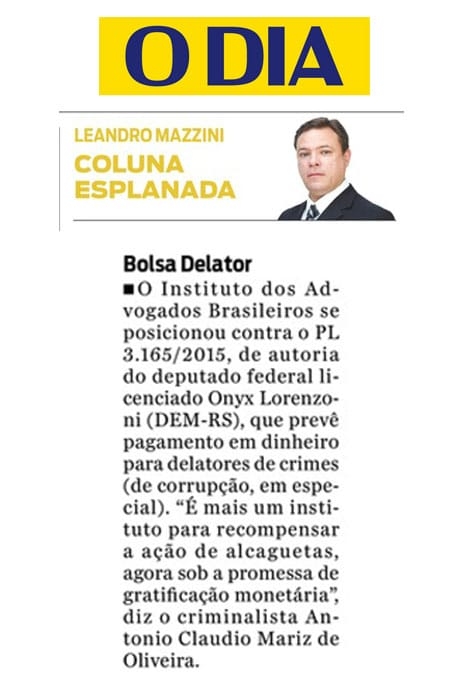 O DIA

LEANDRO MAZZINI
COLUNA ESPLANADA

Bolsa Delator
■O Instituto dos Advogados Brasileiros se posicionou contra o PL 3.165/2015, de autoria do deputado federal licenciado Onyx Lorenzoni (DEM-RS), que prevê pagamento em dinheiro para delatores de crimes (de corrupção, em especial). “É mais um instituto para recompensar a ação de alcaguetas, agora sob a promessa de gratificação monetária”, diz o criminalista Antonio Claudio Mariz de Oliveira.